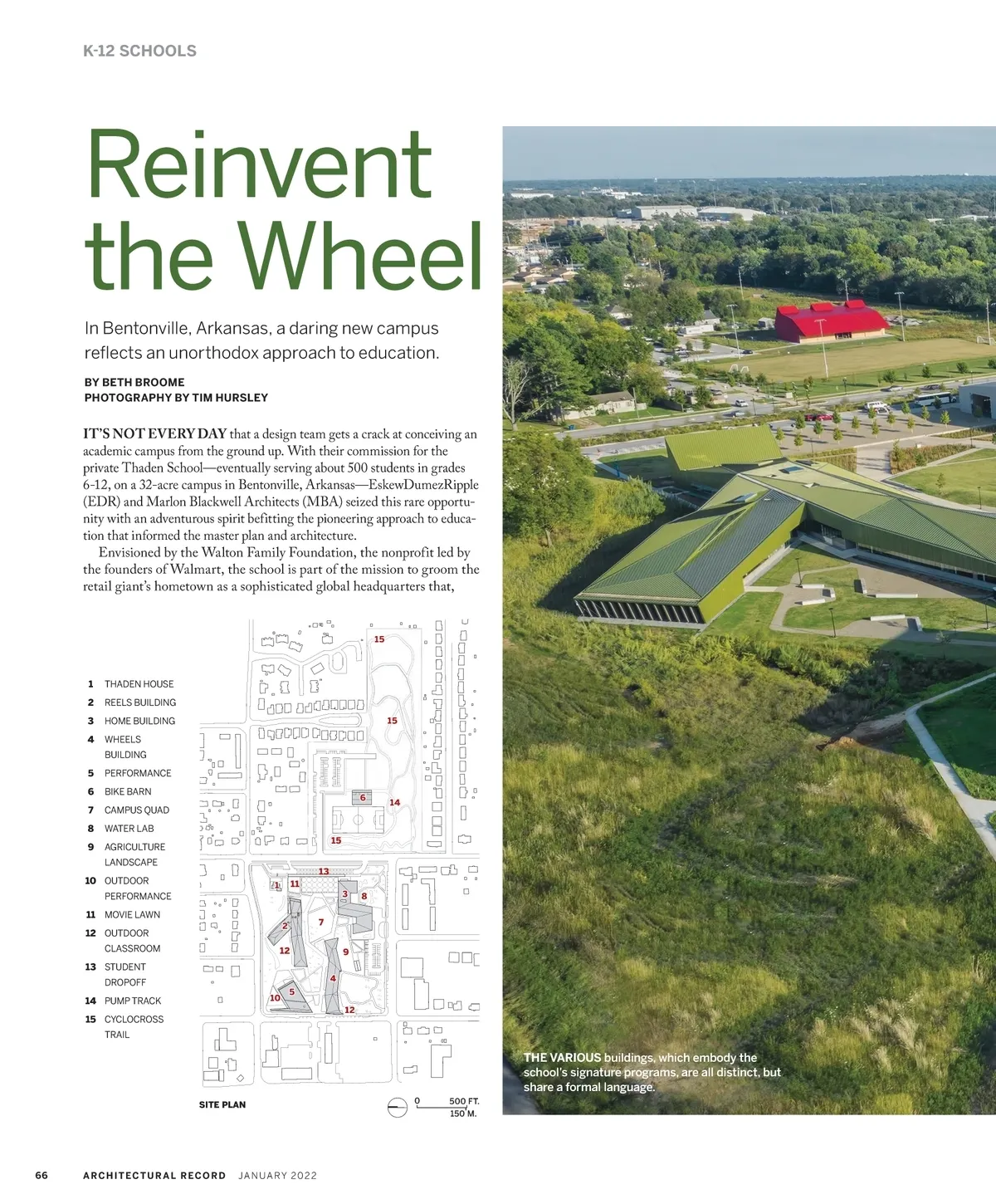 K-12 SCHOOLS

Reinvent the Wheel

In Bentonville, Arkansas, a daring new campus reflects an unorthodox approach to education.

BY BETH BROOME
PHOTOGRAPHY BY TIM HURSLEY

IT'S NOT EVERY DAY that a design team gets a crack at conceiving an academic campus from the ground up. With their commission for the private Thaden School—eventually serving about 500 students in grades 6-12, on a 32-acre campus in Bentonville, Arkansas—EskewDumezRipple (EDR) and Marlon Blackwell Architects (MBA) seized this rare opportunity with an adventurous spirit befitting the pioneering approach to education that informed the master plan and architecture.

Envisioned by the Walton Family Foundation, the nonprofit led by the founders of Walmart, the school is part of the mission to groom the retail giant's hometown as a sophisticated global headquarters that,

1 THADEN HOUSE
2 REELS BUILDING
3 HOME BUILDING
4 WHEELS BUILDING
5 PERFORMANCE
6 BIKE BARN
7 CAMPUS QUAD
8 WATER LAB
9 AGRICULTURE LANDSCAPE
10 OUTDOOR PERFORMANCE
11 MOVIE LAWN
12 OUTDOOR CLASSROOM
13 STUDENT DROPOFF
14 PUMP TRACK
15 CYCLOCROSS TRAIL

15 15 6 14 15 13 1 11 3 8 2 7 12 9 4 5 10 12

SITE PLAN

0 500 FT. 150 M.

THE VARIOUS buildings, which embody the school's signature programs, are all distinct, but share a formal language.

66 ARCHITECTURAL RECORD JANUARY 2022